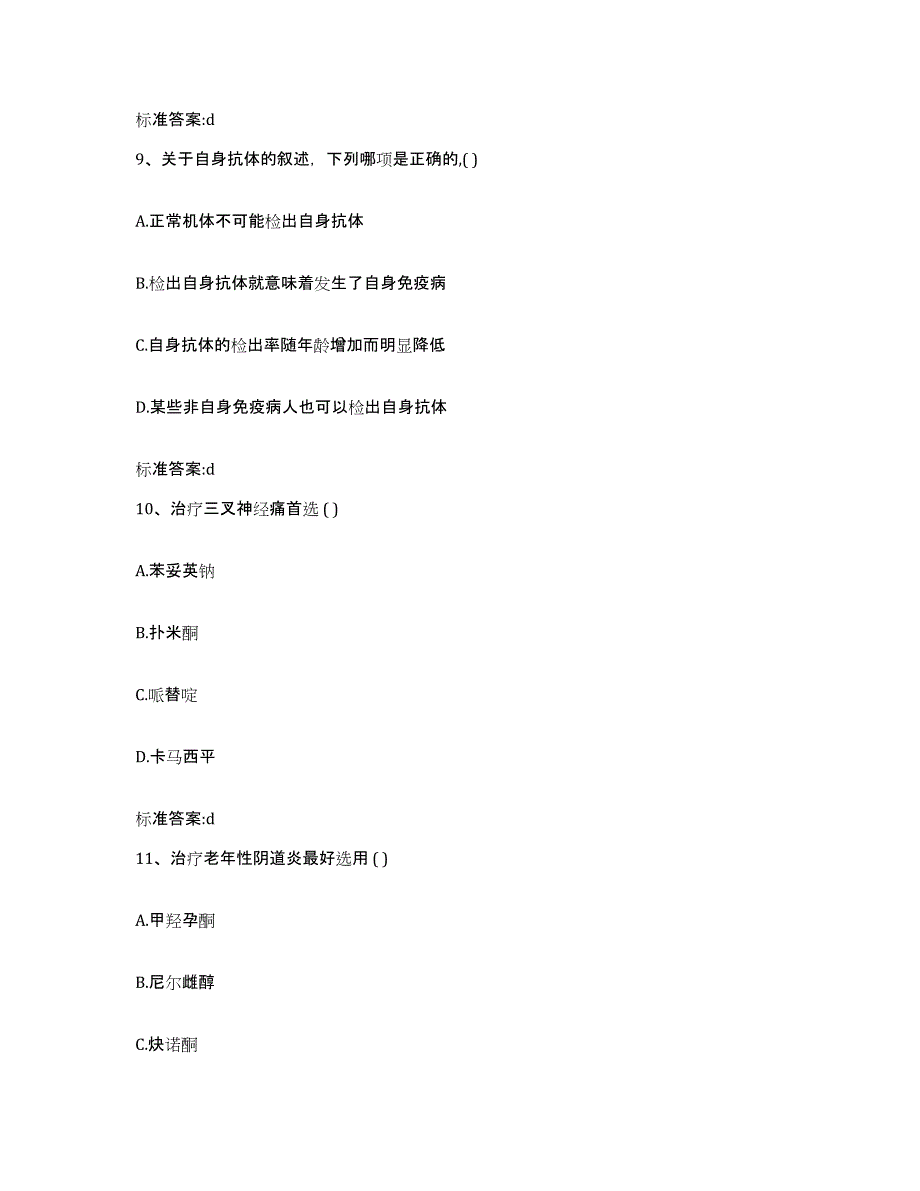 标准答案:d

9、关于自身抗体的叙述，下列哪项是正确的,( )

A.正常机体不可能检出自身抗体

B.检出自身抗体就意味着发生了自身免疫病

C.自身抗体的检出率随年龄增加而明显降低

D.某些非自身免疫病人也可以检出自身抗体

标准答案:d

10、治疗三叉神经痛首选 ( )

A.苯妥英钠

B.扑米酮

C.哌替啶

D.卡马西平

标准答案:d

11、治疗老年性阴道炎最好选用 ( )

A.甲羟孕酮

B.尼尔雌醇

C.炔诺酮